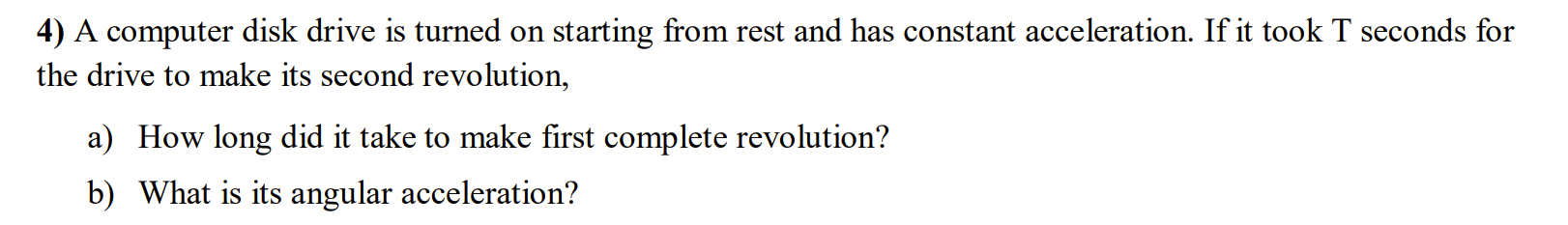 4) A computer disk drive is turned on starting from rest and has constant acceleration. If it took T seconds for the drive to make its second revolution,

a) How long did it take to make first complete revolution?

b) What is its angular acceleration?